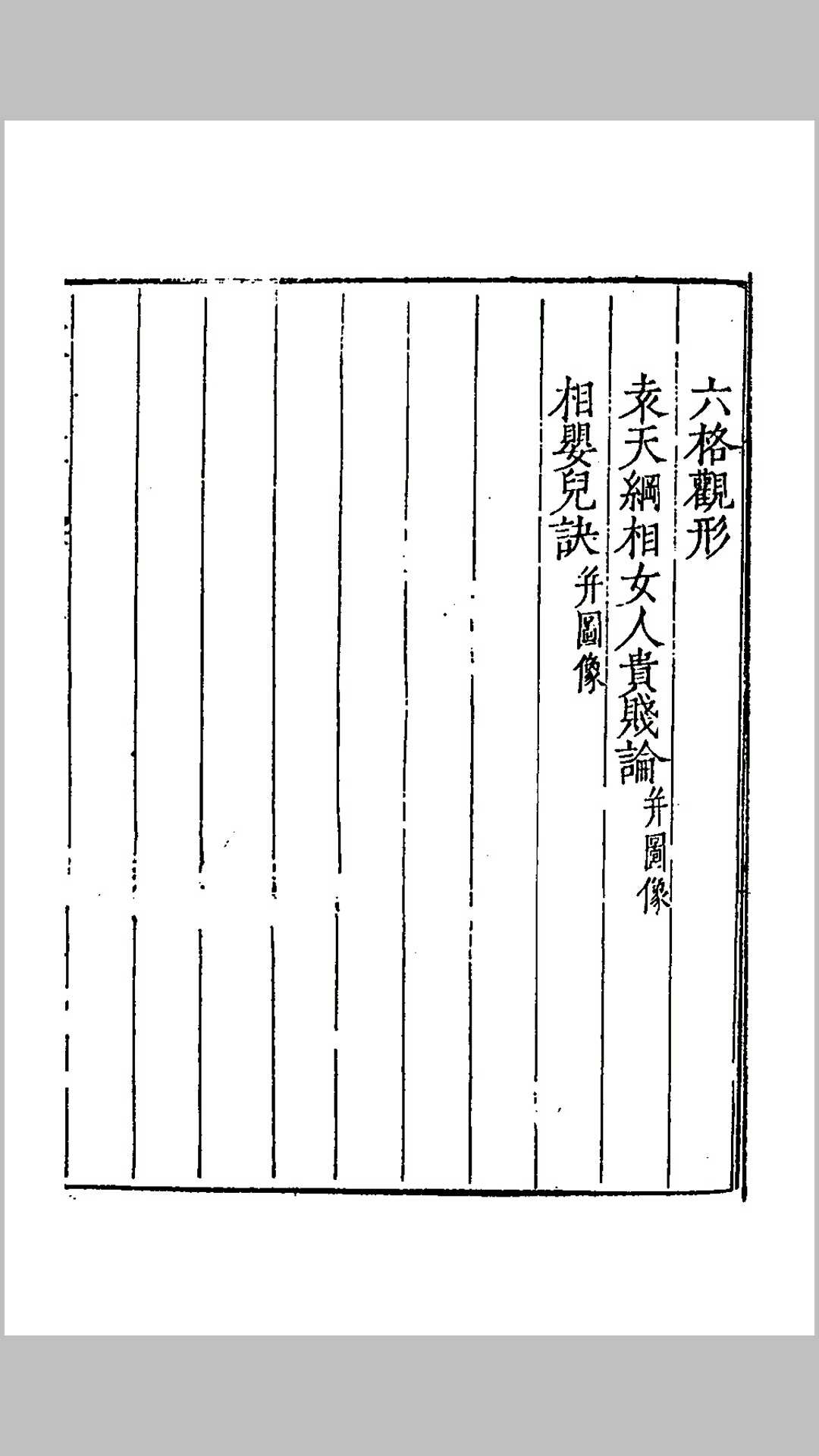 六格觀形

袁天綱相女人貴賤論 并圖像

相嬰兒訣 并圖像